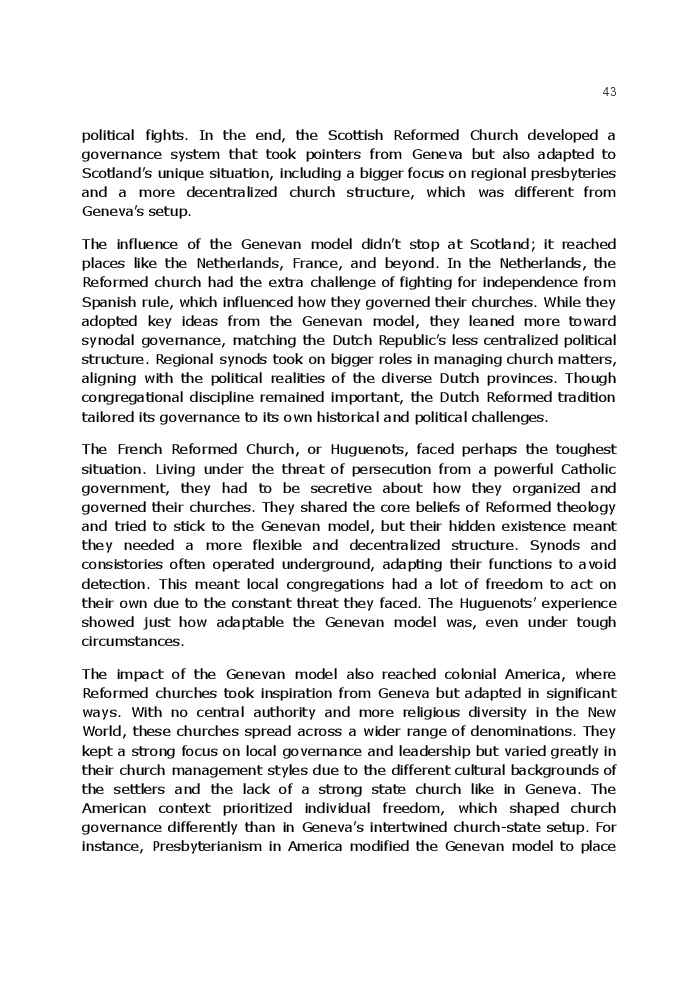 43

political fights. In the end, the Scottish Reformed Church developed a governance system that took pointers from Geneva but also adapted to Scotland's unique situation, including a bigger focus on regional presbyteries and a more decentralized church structure, which was different from Geneva's setup.

The influence of the Genevan model didn't stop at Scotland; it reached places like the Netherlands, France, and beyond. In the Netherlands, the Reformed church had the extra challenge of fighting for independence from Spanish rule, which influenced how they governed their churches. While they adopted key ideas from the Genevan model, they leaned more toward synodal governance, matching the Dutch Republic's less centralized political structure. Regional synods took on bigger roles in managing church matters, aligning with the political realities of the diverse Dutch provinces. Though congregational discipline remained important, the Dutch Reformed tradition tailored its governance to its own historical and political challenges.

The French Reformed Church, or Huguenots, faced perhaps the toughest situation. Living under the threat of persecution from a powerful Catholic government, they had to be secretive about how they organized and governed their churches. They shared the core beliefs of Reformed theology and tried to stick to the Genevan model, but their hidden existence meant they needed a more flexible and decentralized structure. Synods and consistories often operated underground, adapting their functions to avoid detection. This meant local congregations had a lot of freedom to act on their own due to the constant threat they faced. The Huguenots' experience showed just how adaptable the Genevan model was, even under tough circumstances.

The impact of the Genevan model also reached colonial America, where Reformed churches took inspiration from Geneva but adapted in significant ways. With no central authority and more religious diversity in the New World, these churches spread across a wider range of denominations. They kept a strong focus on local governance and leadership but varied greatly in their church management styles due to the different cultural backgrounds of the settlers and the lack of a strong state church like in Geneva. The American context prioritized individual freedom, which shaped church governance differently than in Geneva's intertwined church-state setup. For instance, Presbyterianism in America modified the Genevan model to place